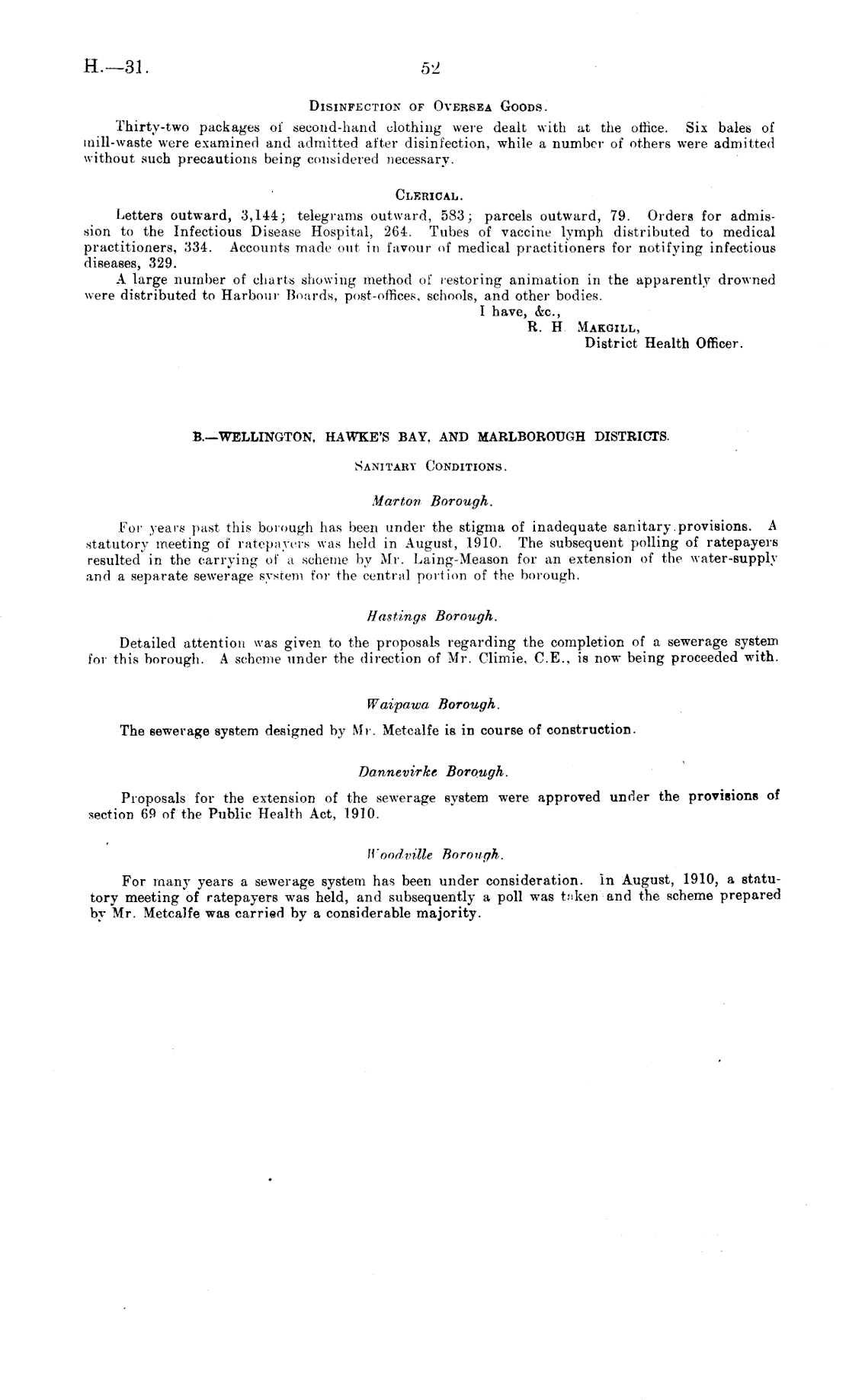 H.—31. 52

Disinfection of Oversea Goods.

Thirty-two packages of second-hand clothing were dealt with at the office. Six bales of mill-waste were examined and admitted after disinfection, while a number of others were admitted without such precautions being considered necessary.

Clerical.

Letters outward, 3,144; telegrams outward, 583; parcels outward, 79. Orders for admission to the Infectious Disease Hospital, 264. Tubes of vaccine lymph distributed to medical practitioners, 334. Accounts made out in favour of medical practitioners for notifying infectious diseases, 329.

A large number of charts showing method of restoring animation in the apparently drowned were distributed to Harbour Boards, post-offices, schools, and other bodies.

I have, &c.,
R. H. Makgill,
District Health Officer.

B.—WELLINGTON, HAWKE'S BAY, AND MARLBOROUGH DISTRICTS.

Sanitary Conditions.

Marton Borough.

For years past this borough has been under the stigma of inadequate sanitary provisions. A statutory meeting of ratepayers was held in August, 1910. The subsequent polling of ratepayers resulted in the carrying of a scheme by Mr. Laing-Meason for an extension of the water-supply and a separate sewerage system for the central portion of the borough.

Hastings Borough.

Detailed attention was given to the proposals regarding the completion of a sewerage system for this borough. A scheme under the direction of Mr. Climie, C.E., is now being proceeded with.

Waipawa Borough.

The sewerage system designed by Mr. Metcalfe is in course of construction.

Dannevirke Borough.

Proposals for the extension of the sewerage system were approved under the provisions of section 69 of the Public Health Act, 1910.

Woodville Borough.

For many years a sewerage system has been under consideration. In August, 1910, a statutory meeting of ratepayers was held, and subsequently a poll was taken and the scheme prepared by Mr. Metcalfe was carried by a considerable majority.